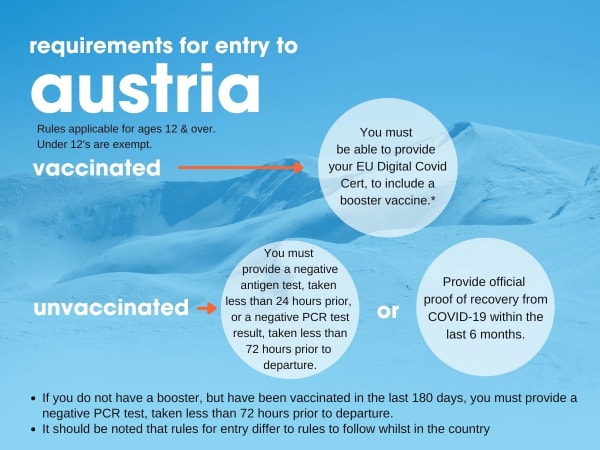 requirements for entry to

austria

Rules applicable for ages 12 & over.
Under 12's are exempt.

vaccinated

You must be able to provide your EU Digital Covid Cert, to include a booster vaccine.*

unvaccinated

You must provide a negative antigen test, taken less than 24 hours prior, or a negative PCR test result, taken less than 72 hours prior to departure.

or

Provide official proof of recovery from COVID-19 within the last 6 months.

• If you do not have a booster, but have been vaccinated in the last 180 days, you must provide a negative PCR test, taken less than 72 hours prior to departure.
• It should be noted that rules for entry differ to rules to follow whilst in the country